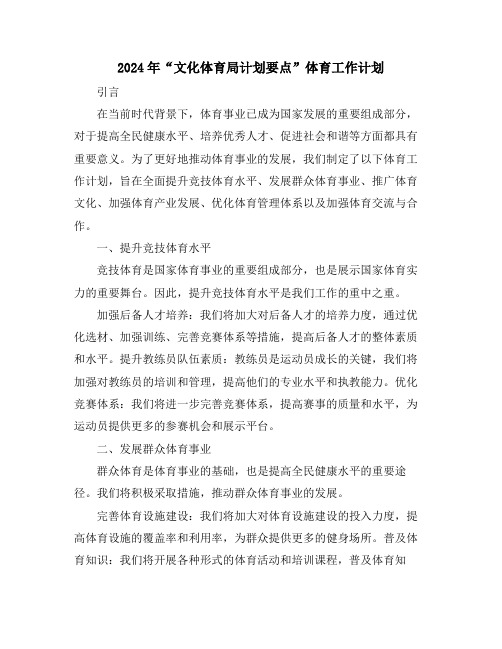 2024年“文化体育局计划要点”体育工作计划

引言

在当前时代背景下，体育事业已成为国家发展的重要组成部分，对于提高全民健康水平、培养优秀人才、促进社会和谐等方面都具有重要意义。为了更好地推动体育事业的发展，我们制定了以下体育工作计划，旨在全面提升竞技体育水平、发展群众体育事业、推广体育文化、加强体育产业发展、优化体育管理体系以及加强体育交流与合作。

一、提升竞技体育水平

竞技体育是国家体育事业的重要组成部分，也是展示国家体育实力的重要舞台。因此，提升竞技体育水平是我们工作的重中之重。

加强后备人才培养：我们将加大对后备人才的培养力度，通过优化选材、加强训练、完善竞赛体系等措施，提高后备人才的整体素质和水平。提升教练员队伍素质：教练员是运动员成长的关键，我们将加强对教练员的培训和管理，提高他们的专业水平和执教能力。优化竞赛体系：我们将进一步完善竞赛体系，提高赛事的质量和水平，为运动员提供更多的参赛机会和展示平台。

二、发展群众体育事业

群众体育是体育事业的基础，也是提高全民健康水平的重要途径。我们将积极采取措施，推动群众体育事业的发展。

完善体育设施建设：我们将加大对体育设施建设的投入力度，提高体育设施的覆盖率和利用率，为群众提供更多的健身场所。普及体育知识：我们将开展各种形式的体育活动和培训课程，普及体育知